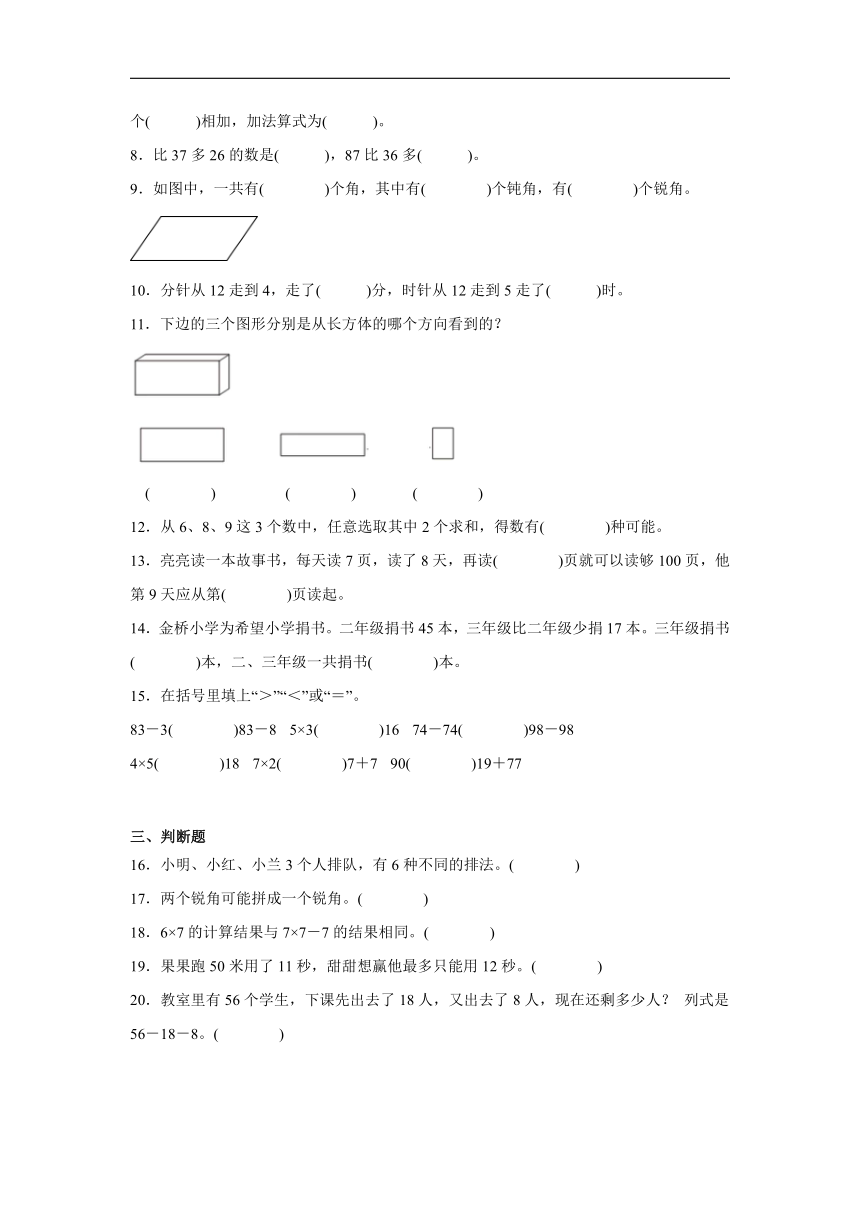 个(　　　)相加，加法算式为(　　　)。

8．比 37 多 26 的数是(　　　)，87 比 36 多(　　　)。

9．如图中，一共有(　　　　)个角，其中有(　　　　)个钝角，有(　　　　)个锐角。

10．分针从 12 走到 4，走了(　　　)分，时针从 12 走到 5 走了(　　　)时。

11．下边的三个图形分别是从长方体的哪个方向看到的？

(　　　　)　　　　(　　　　)　　　　(　　　　)

12．从 6、8、9 这 3 个数中，任意选取其中 2 个求和，得数有(　　　　)种可能。

13．亮亮读一本故事书，每天读 7 页，读了 8 天，再读(　　　　)页就可以读够 100 页，他第 9 天应从第(　　　　)页读起。

14．金桥小学为希望小学捐书。二年级捐书 45 本，三年级比二年级少捐 17 本。三年级捐书(　　　　)本，二、三年级一共捐书(　　　　)本。

15．在括号里填上“＞”“＜”或“＝”。

83－3(　　　　)83－8　5×3(　　　　)16　74－74(　　　　)98－98

4×5(　　　　)18　7×2(　　　　)7＋7　90(　　　　)19＋77

三、判断题

16．小明、小红、小兰 3 个人排队，有 6 种不同的排法。(　　　　)

17．两个锐角可能拼成一个锐角。(　　　　)

18．6×7 的计算结果与 7×7－7 的结果相同。(　　　　)

19．果果跑 50 米用了 11 秒，甜甜想赢他最多只能用 12 秒。(　　　　)

20．教室里有 56 个学生，下课先出去了 18 人，又出去了 8 人，现在还剩多少人？ 列式是 56－18－8。(　　　　)